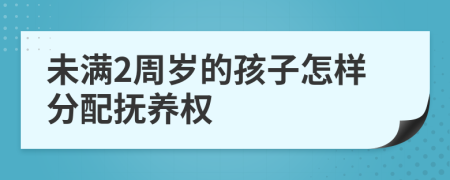 未满2周岁的孩子怎样分配抚养权